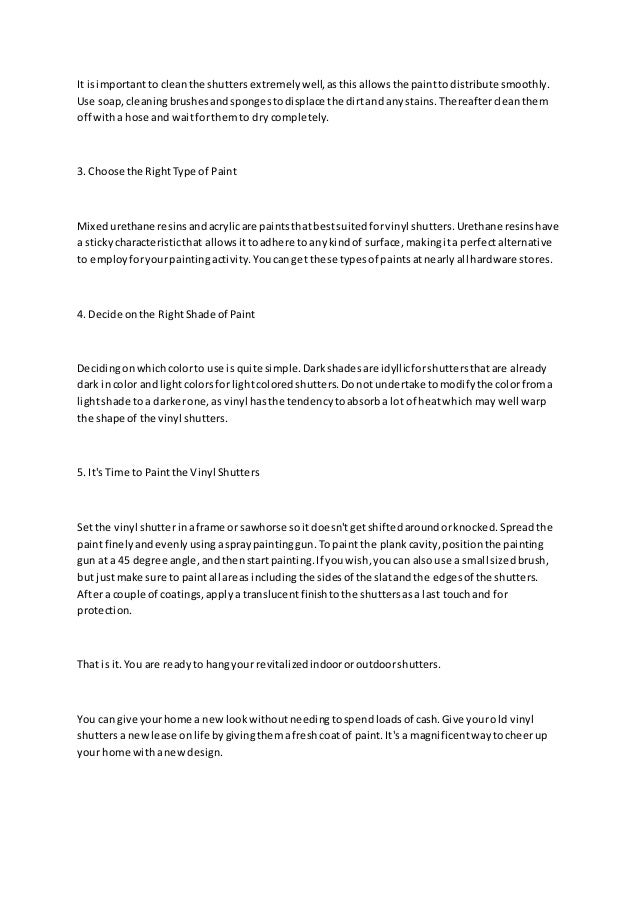 It is important to clean the shutters extremely well, as this allows the paint to distribute smoothly. Use soap, cleaning brushes and sponges to displace the dirt and any stains. Thereafter clean them off with a hose and wait for them to dry completely.

3. Choose the Right Type of Paint

Mixed urethane resins and acrylic are paints that best suited for vinyl shutters. Urethane resins have a sticky characteristic that allows it to adhere to any kind of surface, making it a perfect alternative to employ for your painting activity. You can get these types of paints at nearly all hardware stores.

4. Decide on the Right Shade of Paint

Deciding on which color to use is quite simple. Dark shades are idyllic for shutters that are already dark in color and light colors for light colored shutters. Do not undertake to modify the color from a light shade to a darker one, as vinyl has the tendency to absorb a lot of heat which may well warp the shape of the vinyl shutters.

5. It's Time to Paint the Vinyl Shutters

Set the vinyl shutter in a frame or sawhorse so it doesn't get shifted around or knocked. Spread the paint finely and evenly using a spray painting gun. To paint the plank cavity, position the painting gun at a 45 degree angle, and then start painting. If you wish, you can also use a small sized brush, but just make sure to paint all areas including the sides of the slat and the edges of the shutters. After a couple of coatings, apply a translucent finish to the shutters as a last touch and for protection.

That is it. You are ready to hang your revitalized indoor or outdoor shutters.

You can give your home a new look without needing to spend loads of cash. Give your old vinyl shutters a new lease on life by giving them a fresh coat of paint. It's a magnificent way to cheer up your home with a new design.